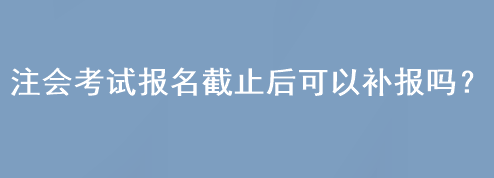 注会考试报名截止后可以补报吗？